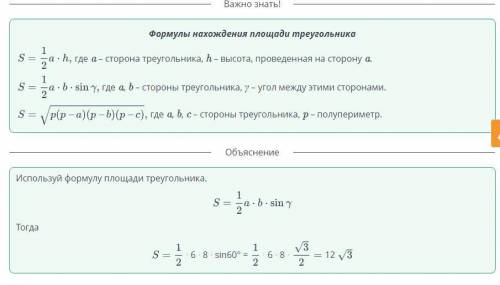 Важно знать!

Формулы нахождения площади треугольника

$S = \frac{1}{2}a \cdot h$, где $a$ – сторона треугольника, $h$ – высота, проведенная на сторону $a$.

$S = \frac{1}{2}a \cdot b \cdot \sin\gamma$, где $a$, $b$ – стороны треугольника, $\gamma$ – угол между этими сторонами.

$S = \sqrt{p(p-a)(p-b)(p-c)}$, где $a$, $b$, $c$ – стороны треугольника, $p$ – полупериметр.

Объяснение

Используй формулу площади треугольника.

$S = \frac{1}{2}a \cdot b \cdot \sin\gamma$

Тогда

$S = \frac{1}{2} \cdot 6 \cdot 8 \cdot \sin 60° = \frac{1}{2} \cdot 6 \cdot 8 \cdot \frac{\sqrt{3}}{2} = 12\sqrt{3}$